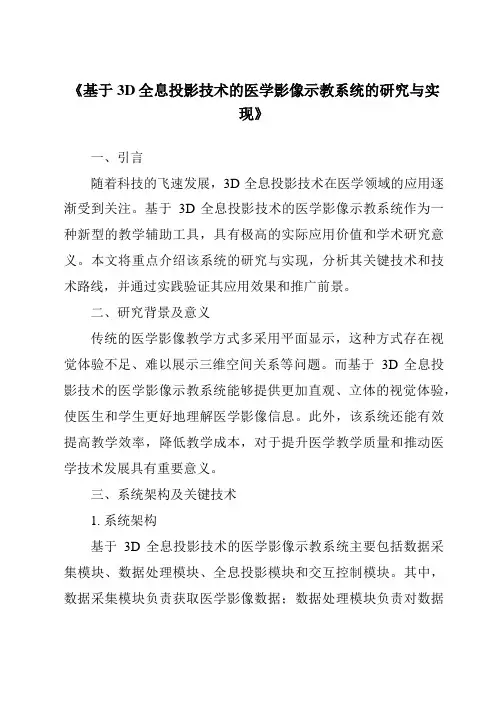 《基于 3D 全息投影技术的医学影像示教系统的研究与实现》

一、引言

随着科技的飞速发展，3D 全息投影技术在医学领域的应用逐渐受到关注。基于 3D 全息投影技术的医学影像示教系统作为一种新型的教学辅助工具，具有极高的实际应用价值和学术研究意义。本文将重点介绍该系统的研究与实现，分析其关键技术和技术路线，并通过实践验证其应用效果和推广前景。

二、研究背景及意义

传统的医学影像教学方式多采用平面显示，这种方式存在视觉体验不足、难以展示三维空间关系等问题。而基于 3D 全息投影技术的医学影像示教系统能够提供更加直观、立体的视觉体验，使医生和学生更好地理解医学影像信息。此外，该系统还能有效提高教学效率，降低教学成本，对于提升医学教学质量和推动医学技术发展具有重要意义。

三、系统架构及关键技术

1. 系统架构

基于 3D 全息投影技术的医学影像示教系统主要包括数据采集模块、数据处理模块、全息投影模块和交互控制模块。其中，数据采集模块负责获取医学影像数据；数据处理模块负责对数据